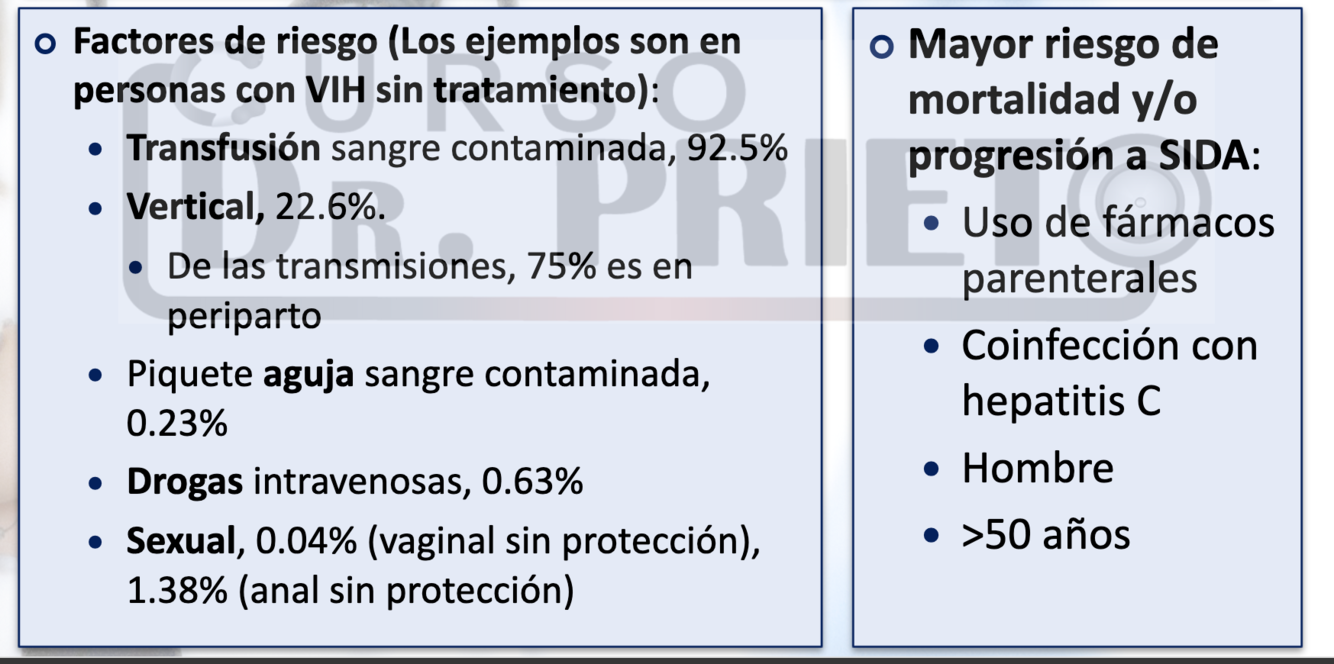 o Factores de riesgo (Los ejemplos son en personas con VIH sin tratamiento):

• Transfusión sangre contaminada, 92.5%
• Vertical, 22.6%.
• De las transmisiones, 75% es en periparto
• Piquete aguja sangre contaminada, 0.23%
• Drogas intravenosas, 0.63%
• Sexual, 0.04% (vaginal sin protección), 1.38% (anal sin protección)

o Mayor riesgo de mortalidad y/o progresión a SIDA:

• Uso de fármacos parenterales
• Coinfección con hepatitis C
• Hombre
• >50 años

CURSO DR. PRIETO